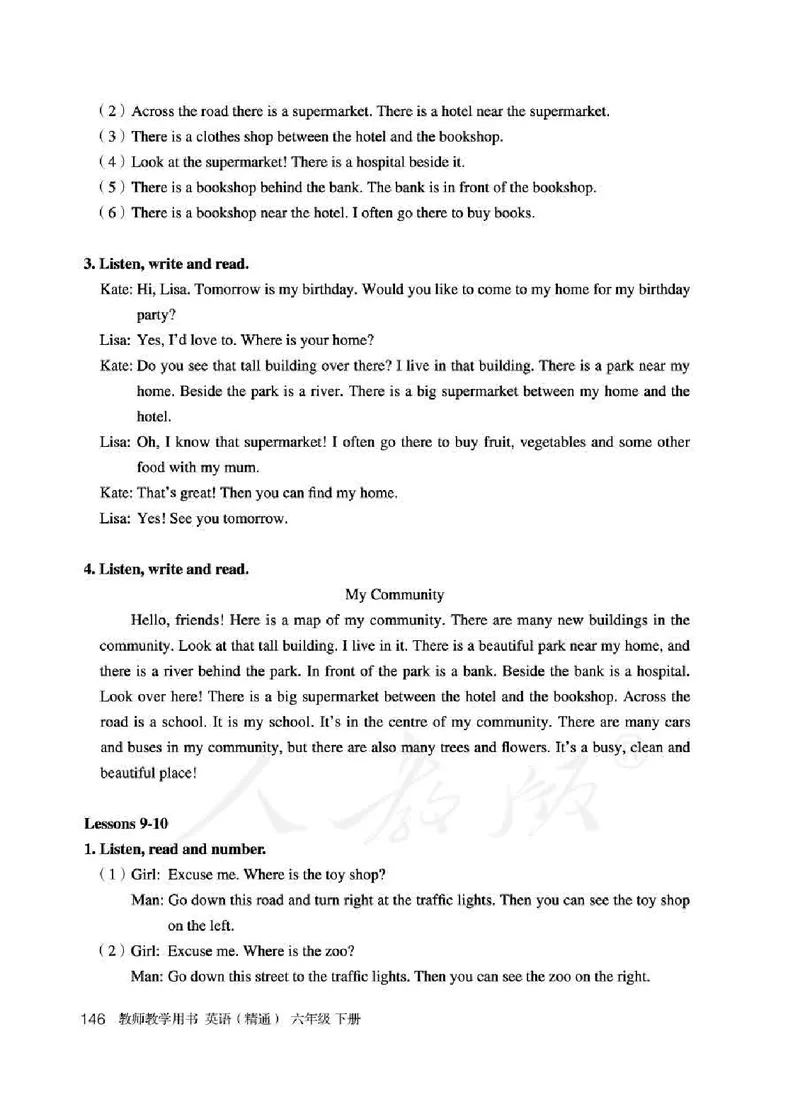 （2）Across the road there is a supermarket. There is a hotel near the supermarket.
（3）There is a clothes shop between the hotel and the bookshop.
（4）Look at the supermarket! There is a hospital beside it.
（5）There is a bookshop behind the bank. The bank is in front of the bookshop.
（6）There is a bookshop near the hotel. I often go there to buy books.

3. Listen, write and read.
Kate: Hi, Lisa. Tomorrow is my birthday. Would you like to come to my home for my birthday party?
Lisa: Yes, I'd love to. Where is your home?
Kate: Do you see that tall building over there? I live in that building. There is a park near my home. Beside the park is a river. There is a big supermarket between my home and the hotel.
Lisa: Oh, I know that supermarket! I often go there to buy fruit, vegetables and some other food with my mum.
Kate: That's great! Then you can find my home.
Lisa: Yes! See you tomorrow.

4. Listen, write and read.
My Community
Hello, friends! Here is a map of my community. There are many new buildings in the community. Look at that tall building. I live in it. There is a beautiful park near my home, and there is a river behind the park. In front of the park is a bank. Beside the bank is a hospital. Look over here! There is a big supermarket between the hotel and the bookshop. Across the road is a school. It is my school. It's in the centre of my community. There are many cars and buses in my community, but there are also many trees and flowers. It's a busy, clean and beautiful place!

人教版®

Lessons 9-10
1. Listen, read and number.
（1）Girl: Excuse me. Where is the toy shop?
Man: Go down this road and turn right at the traffic lights. Then you can see the toy shop on the left.
（2）Girl: Excuse me. Where is the zoo?
Man: Go down this street to the traffic lights. Then you can see the zoo on the right.

146 教师教学用书 英语（精通） 六年级 下册